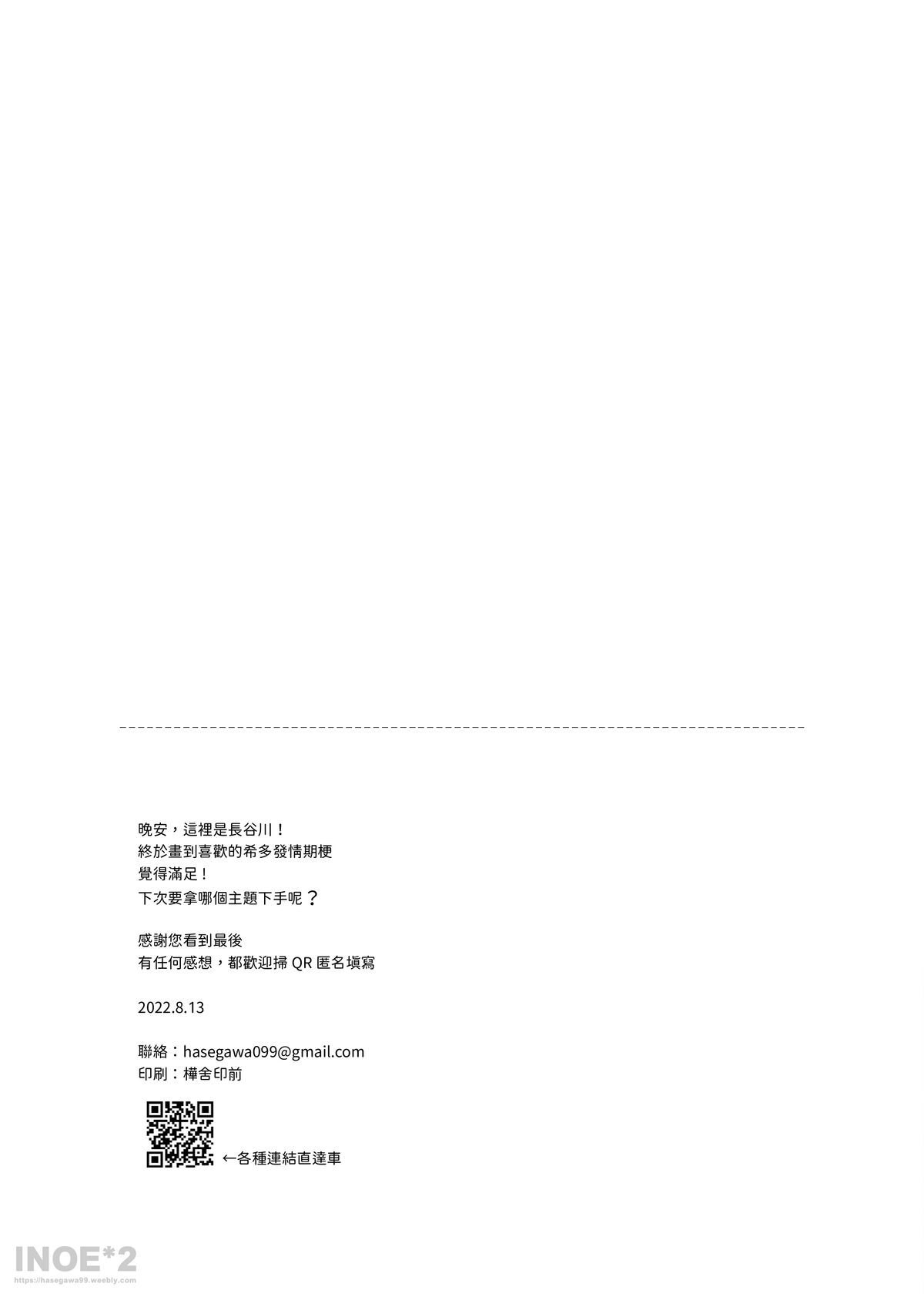 晚安，這裡是長谷川！
終於畫到喜歡的希多發情期梗
覺得滿足！
下次要拿哪個主題下手呢？

感謝您看到最後
有任何感想，都歡迎掃QR匿名填寫

2022.8.13

聯絡：hasegawa099@gmail.com
印刷：樺舍印前

←各種連結直達車

INOE*2
https://hasegawa99.weebly.com